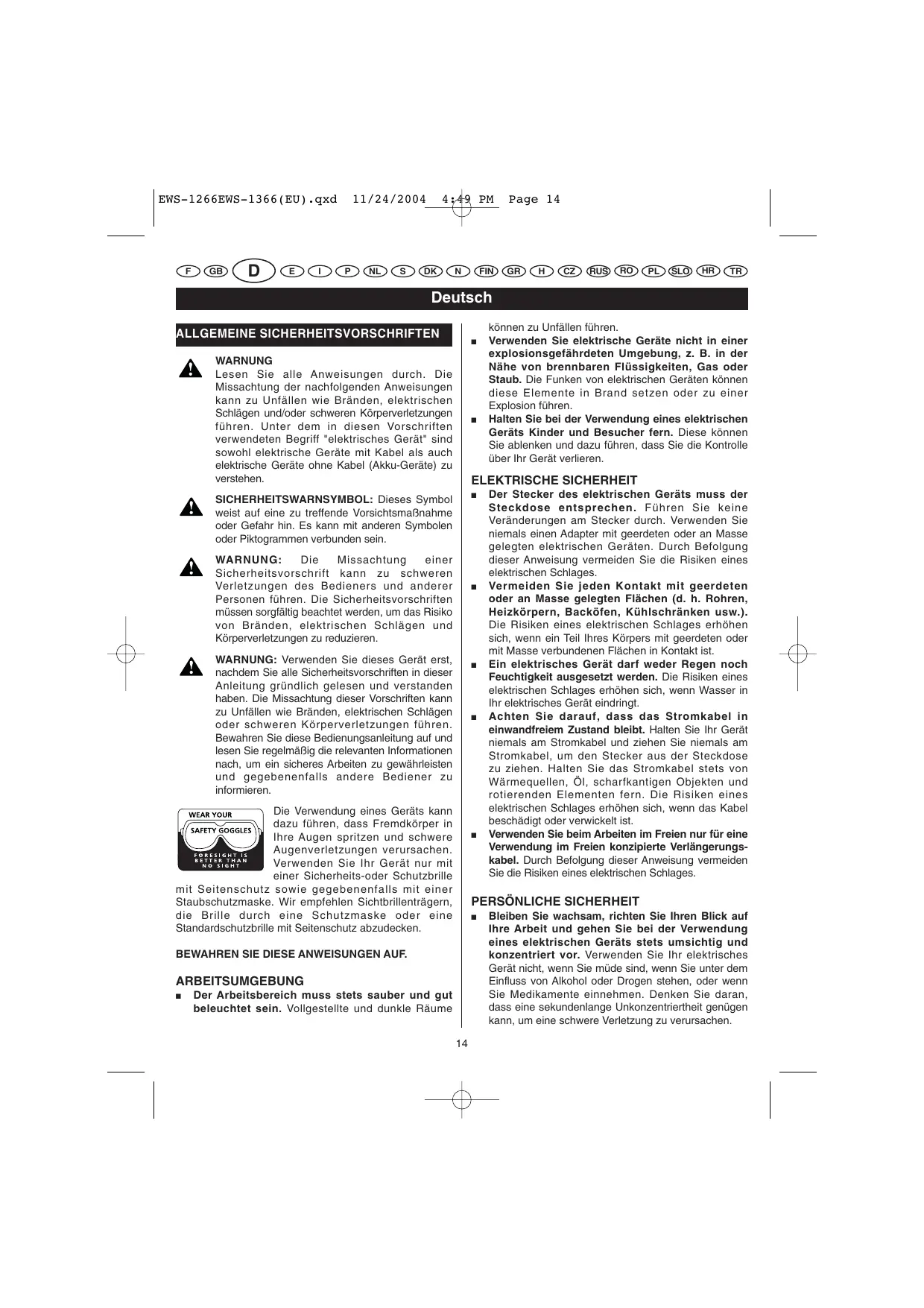 EWS-1266EWS-1366(EU).qxd 11/24/2004 4:49 PM Page 14

F GB D E I P NL S DK N FIN GR H CZ RUS RO PL SLO HR TR

Deutsch

ALLGEMEINE SICHERHEITSVORSCHRIFTEN

WARNUNG
Lesen Sie alle Anweisungen durch. Die Missachtung der nachfolgenden Anweisungen kann zu Unfällen wie Bränden, elektrischen Schlägen und/oder schweren Körperverletzungen führen. Unter dem in diesen Vorschriften verwendeten Begriff "elektrisches Gerät" sind sowohl elektrische Geräte mit Kabel als auch elektrische Geräte ohne Kabel (Akku-Geräte) zu verstehen.

SICHERHEITSWARNSYMBOL: Dieses Symbol weist auf eine zu treffende Vorsichtsmaßnahme oder Gefahr hin. Es kann mit anderen Symbolen oder Piktogrammen verbunden sein.

WARNUNG: Die Missachtung einer Sicherheitsvorschrift kann zu schweren Verletzungen des Bedieners und anderer Personen führen. Die Sicherheitsvorschriften müssen sorgfältig beachtet werden, um das Risiko von Bränden, elektrischen Schlägen und Körperverletzungen zu reduzieren.

WARNUNG: Verwenden Sie dieses Gerät erst, nachdem Sie alle Sicherheitsvorschriften in dieser Anleitung gründlich gelesen und verstanden haben. Die Missachtung dieser Vorschriften kann zu Unfällen wie Bränden, elektrischen Schlägen oder schweren Körperverletzungen führen. Bewahren Sie diese Bedienungsanleitung auf und lesen Sie regelmäßig die relevanten Informationen nach, um ein sicheres Arbeiten zu gewährleisten und gegebenenfalls andere Bediener zu informieren.

WEAR YOUR SAFETY GOGGLES FORESIGHT IS BETTER THAN NO SIGHT

Die Verwendung eines Geräts kann dazu führen, dass Fremdkörper in Ihre Augen spritzen und schwere Augenverletzungen verursachen. Verwenden Sie Ihr Gerät nur mit einer Sicherheits-oder Schutzbrille mit Seitenschutz sowie gegebenenfalls mit einer Staubschutzmaske. Wir empfehlen Sichtbrillenträgern, die Brille durch eine Schutzmaske oder eine Standardschutzbrille mit Seitenschutz abzudecken.

BEWAHREN SIE DIESE ANWEISUNGEN AUF.

ARBEITSUMGEBUNG
■ Der Arbeitsbereich muss stets sauber und gut beleuchtet sein. Vollgestellte und dunkle Räume können zu Unfällen führen.
■ Verwenden Sie elektrische Geräte nicht in einer explosionsgefährdeten Umgebung, z. B. in der Nähe von brennbaren Flüssigkeiten, Gas oder Staub. Die Funken von elektrischen Geräten können diese Elemente in Brand setzen oder zu einer Explosion führen.
■ Halten Sie bei der Verwendung eines elektrischen Geräts Kinder und Besucher fern. Diese können Sie ablenken und dazu führen, dass Sie die Kontrolle über Ihr Gerät verlieren.

ELEKTRISCHE SICHERHEIT
■ Der Stecker des elektrischen Geräts muss der Steckdose entsprechen. Führen Sie keine Veränderungen am Stecker durch. Verwenden Sie niemals einen Adapter mit geerdeten oder an Masse gelegten elektrischen Geräten. Durch Befolgung dieser Anweisung vermeiden Sie die Risiken eines elektrischen Schlages.
■ Vermeiden Sie jeden Kontakt mit geerdeten oder an Masse gelegten Flächen (d. h. Rohren, Heizkörpern, Backöfen, Kühlschränken usw.). Die Risiken eines elektrischen Schlages erhöhen sich, wenn ein Teil Ihres Körpers mit geerdeten oder mit Masse verbundenen Flächen in Kontakt ist.
■ Ein elektrisches Gerät darf weder Regen noch Feuchtigkeit ausgesetzt werden. Die Risiken eines elektrischen Schlages erhöhen sich, wenn Wasser in Ihr elektrisches Gerät eindringt.
■ Achten Sie darauf, dass das Stromkabel in einwandfreiem Zustand bleibt. Halten Sie Ihr Gerät niemals am Stromkabel und ziehen Sie niemals am Stromkabel, um den Stecker aus der Steckdose zu ziehen. Halten Sie das Stromkabel stets von Wärmequellen, Öl, scharfkantigen Objekten und rotierenden Elementen fern. Die Risiken eines elektrischen Schlages erhöhen sich, wenn das Kabel beschädigt oder verwickelt ist.
■ Verwenden Sie beim Arbeiten im Freien nur für eine Verwendung im Freien konzipierte Verlängerungskabel. Durch Befolgung dieser Anweisung vermeiden Sie die Risiken eines elektrischen Schlages.

PERSÖNLICHE SICHERHEIT
■ Bleiben Sie wachsam, richten Sie Ihren Blick auf Ihre Arbeit und gehen Sie bei der Verwendung eines elektrischen Geräts stets umsichtig und konzentriert vor. Verwenden Sie Ihr elektrisches Gerät nicht, wenn Sie müde sind, wenn Sie unter dem Einfluss von Alkohol oder Drogen stehen, oder wenn Sie Medikamente einnehmen. Denken Sie daran, dass eine sekundenlange Unkonzentriertheit genügen kann, um eine schwere Verletzung zu verursachen.

14